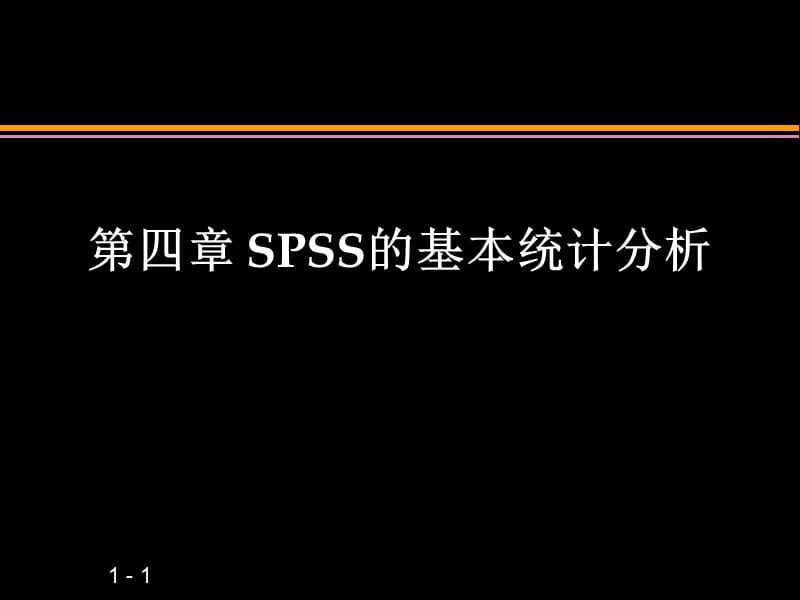 第四章 SPSS的基本统计分析

1 - 1